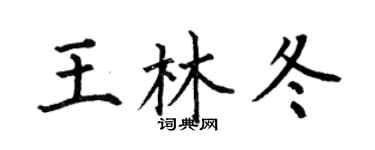 王林冬

词典网